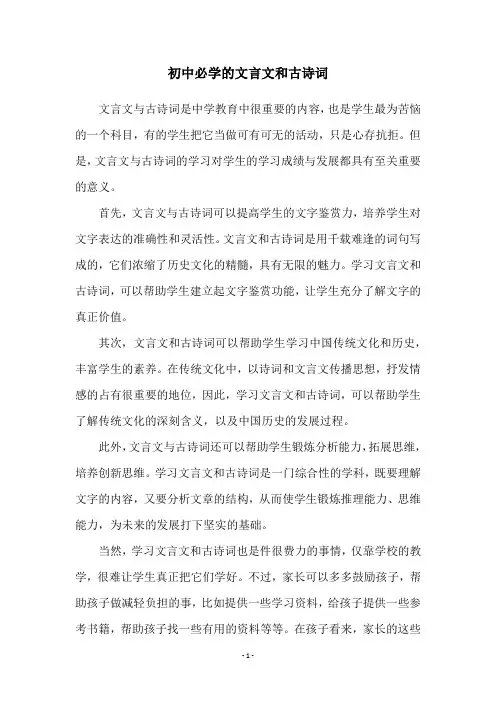 初中必学的文言文和古诗词

文言文与古诗词是中学教育中很重要的内容，也是学生最为苦恼的一个科目，有的学生把它当做可有可无的活动，只是心存抗拒。但是，文言文与古诗词的学习对学生的学习成绩与发展都具有至关重要的意义。

首先，文言文与古诗词可以提高学生的文字鉴赏力，培养学生对文字表达的准确性和灵活性。文言文和古诗词是用千载难逢的词句写成的，它们浓缩了历史文化的精髓，具有无限的魅力。学习文言文和古诗词，可以帮助学生建立起文字鉴赏功能，让学生充分了解文字的真正价值。

其次，文言文和古诗词可以帮助学生学习中国传统文化和历史，丰富学生的素养。在传统文化中，以诗词和文言文传播思想，抒发情感的占有很重要的地位，因此，学习文言文和古诗词，可以帮助学生了解传统文化的深刻含义，以及中国历史的发展过程。

此外，文言文与古诗词还可以帮助学生锻炼分析能力，拓展思维，培养创新思维。学习文言文和古诗词是一门综合性的学科，既要理解文字的内容，又要分析文章的结构，从而使学生锻炼推理能力、思维能力，为未来的发展打下坚实的基础。

当然，学习文言文和古诗词也是件很费力的事情，仅靠学校的教学，很难让学生真正把它们学好。不过，家长可以多多鼓励孩子，帮助孩子做减轻负担的事，比如提供一些学习资料，给孩子提供一些参考书籍，帮助孩子找一些有用的资料等等。在孩子看来，家长的这些

- 1 -